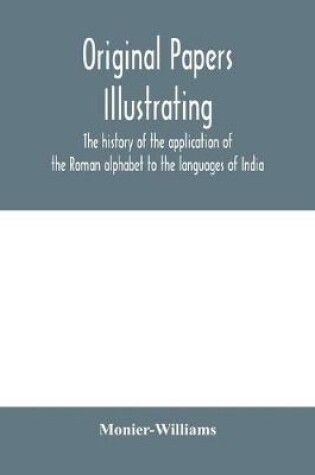 Original Papers Illustrating

The history of the application of the Roman alphabet to the languages of India

Monier-Williams